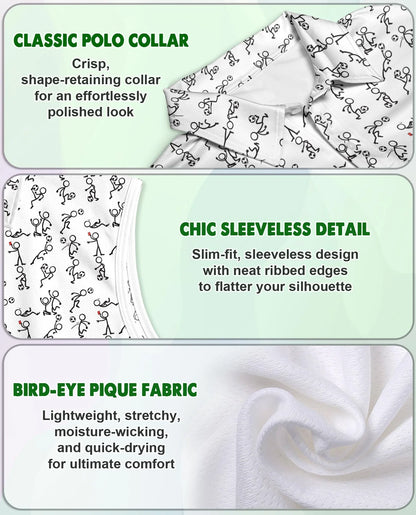 CLASSIC POLO COLLAR

Crisp, shape-retaining collar for an effortlessly polished look

CHIC SLEEVELESS DETAIL

Slim-fit, sleeveless design with neat ribbed edges to flatter your silhouette

BIRD-EYE PIQUE FABRIC

Lightweight, stretchy, moisture-wicking, and quick-drying for ultimate comfort